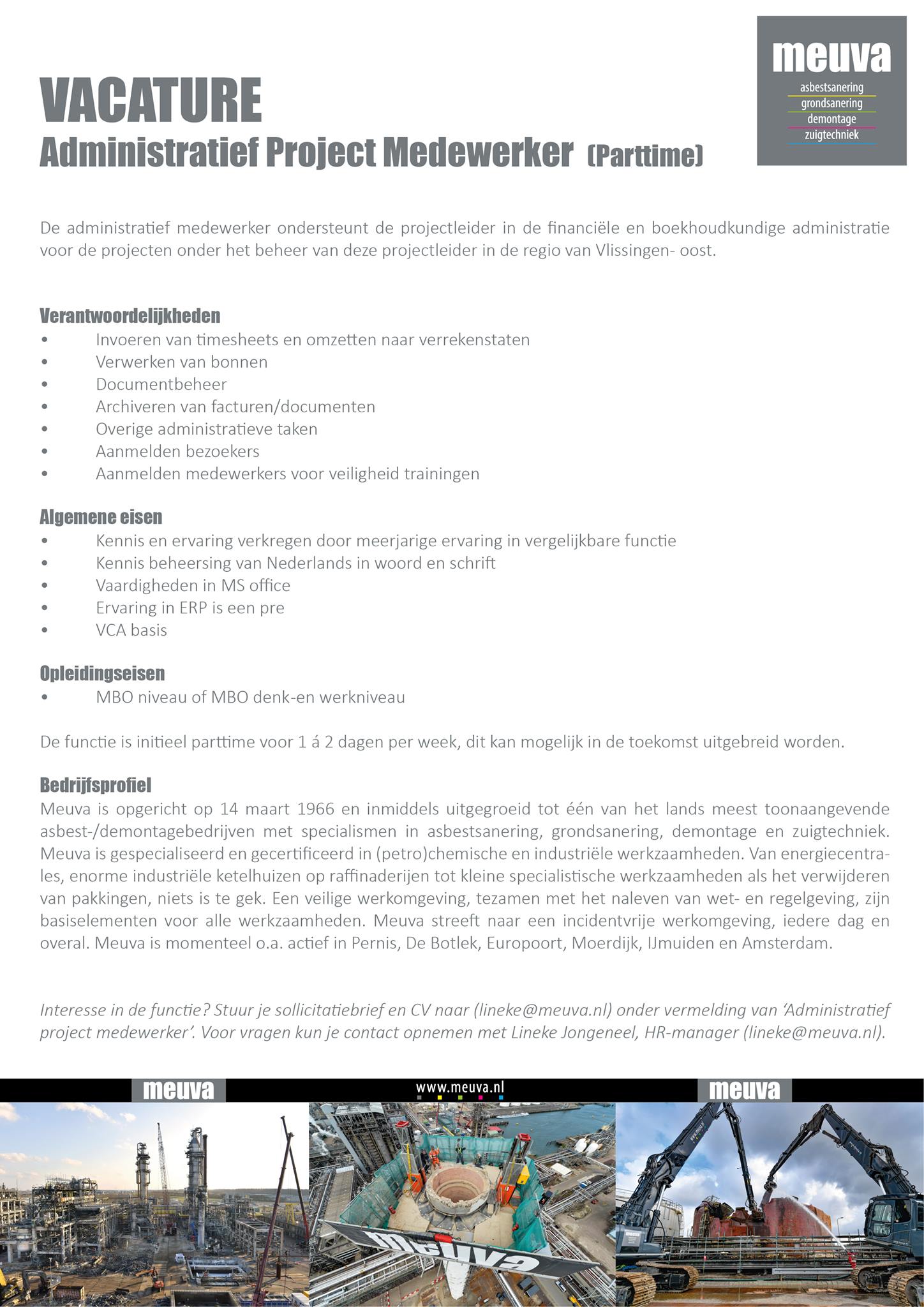 meuva
asbestsanering
grondsanering
demontage
zuigtechniek

VACATURE
Administratief Project Medewerker (Parttime)

De administratief medewerker ondersteunt de projectleider in de financiële en boekhoudkundige administratie voor de projecten onder het beheer van deze projectleider in de regio van Vlissingen- oost.

Verantwoordelijkheden
• Invoeren van timesheets en omzetten naar verrekenstaten
• Verwerken van bonnen
• Documentbeheer
• Archiveren van facturen/documenten
• Overige administratieve taken
• Aanmelden bezoekers
• Aanmelden medewerkers voor veiligheid trainingen

Algemene eisen
• Kennis en ervaring verkregen door meerjarige ervaring in vergelijkbare functie
• Kennis beheersing van Nederlands in woord en schrift
• Vaardigheden in MS office
• Ervaring in ERP is een pre
• VCA basis

Opleidingseisen
• MBO niveau of MBO denk-en werkniveau

De functie is initieel parttime voor 1 á 2 dagen per week, dit kan mogelijk in de toekomst uitgebreid worden.

Bedrijfsprofiel
Meuva is opgericht op 14 maart 1966 en inmiddels uitgegroeid tot één van het lands meest toonaangevende asbest-/demontagebedrijven met specialismen in asbestsanering, grondsanering, demontage en zuigtechniek. Meuva is gespecialiseerd en gecertificeerd in (petro)chemische en industriële werkzaamheden. Van energiecentrales, enorme industriële ketelhuizen op raffinaderijen tot kleine specialistische werkzaamheden als het verwijderen van pakkingen, niets is te gek. Een veilige werkomgeving, tezamen met het naleven van wet- en regelgeving, zijn basiselementen voor alle werkzaamheden. Meuva streeft naar een incidentvrije werkomgeving, iedere dag en overal. Meuva is momenteel o.a. actief in Pernis, De Botlek, Europoort, Moerdijk, IJmuiden en Amsterdam.

Interesse in de functie? Stuur je sollicitatiebrief en CV naar (lineke@meuva.nl) onder vermelding van 'Administratief project medewerker'. Voor vragen kun je contact opnemen met Lineke Jongeneel, HR-manager (lineke@meuva.nl).

meuva
www.meuva.nl
meuva
meuva